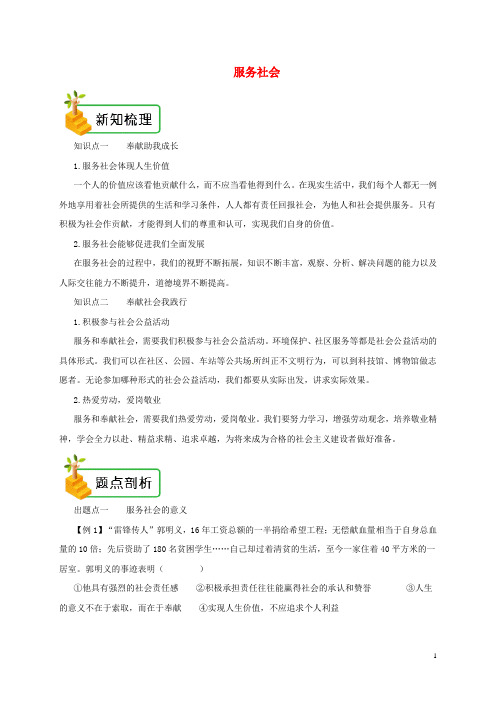 服务社会

新知梳理

知识点一　　奉献助我成长

1.服务社会体现人生价值

一个人的价值应该看他贡献什么，而不应当看他得到什么。在现实生活中，我们每个人都无一例外地享用着社会所提供的生活和学习条件，人人都有责任回报社会，为他人和社会提供服务。只有积极为社会作贡献，才能得到人们的尊重和认可，实现我们自身的价值。

2.服务社会能够促进我们全面发展

在服务社会的过程中，我们的视野不断拓展，知识不断丰富，观察、分析、解决问题的能力以及人际交往能力不断提升，道德境界不断提高。

知识点二　　奉献社会我践行

1.积极参与社会公益活动

服务和奉献社会，需要我们积极参与社会公益活动。环境保护、社区服务等都是社会公益活动的具体形式。我们可以在社区、公园、车站等公共场所纠正不文明行为，可以到科技馆、博物馆做志愿者。无论参加哪种形式的社会公益活动，我们都要从实际出发，讲求实际效果。

2.热爱劳动，爱岗敬业

服务和奉献社会，需要我们热爱劳动，爱岗敬业。我们要努力学习，增强劳动观念，培养敬业精神，学会全力以赴、精益求精、追求卓越，为将来成为合格的社会主义建设者做好准备。

题点剖析

出题点一　　服务社会的意义

【例1】“雷锋传人”郭明义，16年工资总额的一半捐给希望工程；无偿献血量相当于自身总血量的10倍；先后资助了180名贫困学生……自己却过着清贫的生活，至今一家住着40平方米的一居室。郭明义的事迹表明（　　　）

①他具有强烈的社会责任感　　②积极承担责任往往能赢得社会的承认和赞誉　　③人生的意义不在于索取，而在于奉献　　④实现人生价值，不应追求个人利益

1